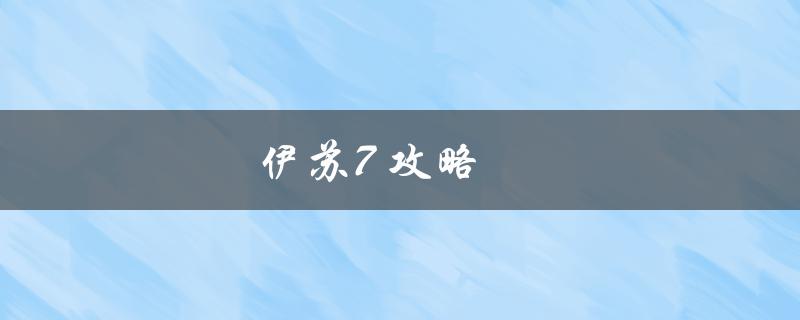 伊苏7攻略